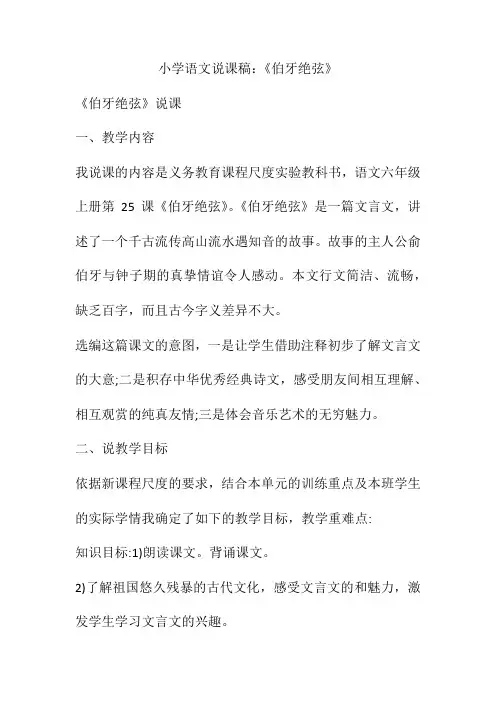 小学语文说课稿：《伯牙绝弦》

《伯牙绝弦》说课

一、教学内容

我说课的内容是义务教育课程尺度实验教科书，语文六年级上册第 25 课《伯牙绝弦》。《伯牙绝弦》是一篇文言文，讲述了一个千古流传高山流水遇知音的故事。故事的主人公俞伯牙与钟子期的真挚情谊令人感动。本文行文简洁、流畅，缺乏百字，而且古今字义差异不大。

选编这篇课文的意图，一是让学生借助注释初步了解文言文的大意;二是积存中华优秀经典诗文，感受朋友间相互理解、相互观赏的纯真友情;三是体会音乐艺术的无穷魅力。

二、说教学目标

依据新课程尺度的要求，结合本单元的训练重点及本班学生的实际学情我确定了如下的教学目标，教学重难点:

知识目标:1)朗读课文。背诵课文。

2)了解祖国悠久残暴的古代文化，感受文言文的和魅力，激发学生学习文言文的兴趣。